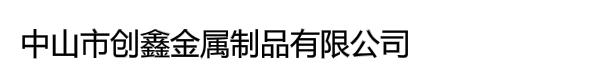 中山市创鑫金属制品有限公司